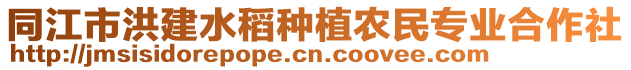 同江市洪建水稻种植农民专业合作社
http://jmsisidorepope.cn.coovee.com